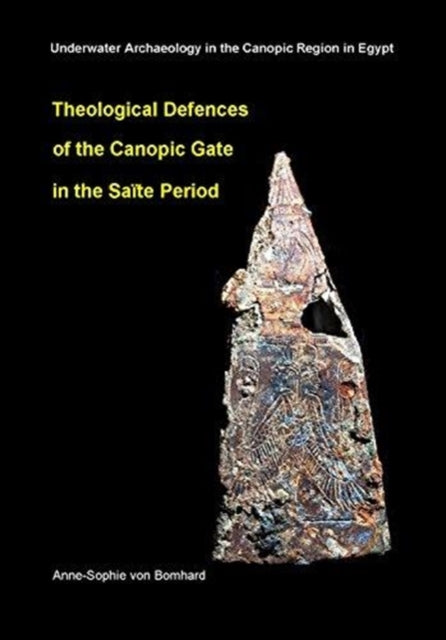 Underwater Archaeology in the Canopic Region in Egypt

Theological Defences of the Canopic Gate in the Saïte Period

Anne-Sophie von Bomhard